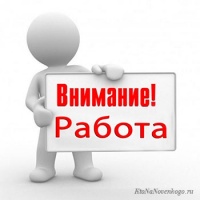 Внимание!
Работа

KtoNaNovenkogo.ru